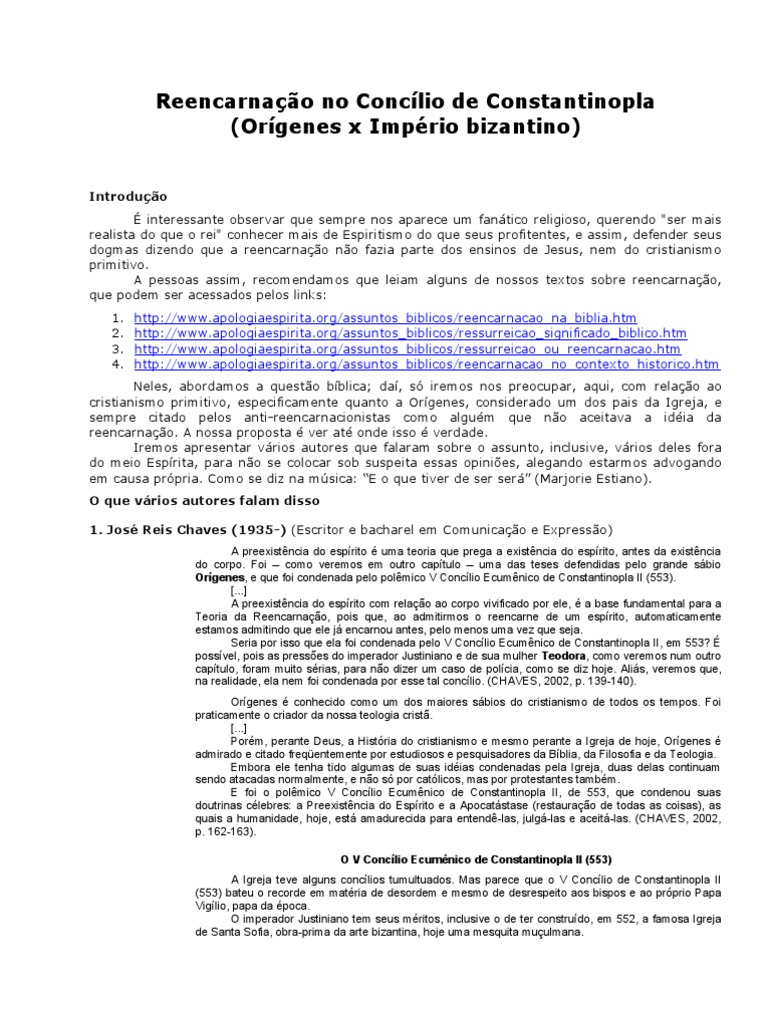 Reencarnação no Concílio de Constantinopla
(Orígenes x Império bizantino)

Introdução

É interessante observar que sempre nos aparece um fanático religioso, querendo "ser mais realista do que o rei" conhecer mais de Espiritismo do que seus profitentes, e assim, defender seus dogmas dizendo que a reencarnação não fazia parte dos ensinos de Jesus, nem do cristianismo primitivo.

A pessoas assim, recomendamos que leiam alguns de nossos textos sobre reencarnação, que podem ser acessados pelos links:

1. http://www.apologiaespirita.org/assuntos_biblicos/reencarnacao_na_biblia.htm
2. http://www.apologiaespirita.org/assuntos_biblicos/ressurreicao_significado_biblico.htm
3. http://www.apologiaespirita.org/assuntos_biblicos/ressurreicao_ou_reencarnacao.htm
4. http://www.apologiaespirita.org/assuntos_biblicos/reencarnacao_no_contexto_historico.htm

Neles, abordamos a questão bíblica; daí, só iremos nos preocupar, aqui, com relação ao cristianismo primitivo, especificamente quanto a Orígenes, considerado um dos pais da Igreja, e sempre citado pelos anti-reencarnacionistas como alguém que não aceitava a idéia da reencarnação. A nossa proposta é ver até onde isso é verdade.

Iremos apresentar vários autores que falaram sobre o assunto, inclusive, vários deles fora do meio Espírita, para não se colocar sob suspeita essas opiniões, alegando estarmos advogando em causa própria. Como se diz na música: "E o que tiver de ser será" (Marjorie Estiano).

O que vários autores falam disso

1. José Reis Chaves (1935-) (Escritor e bacharel em Comunicação e Expressão)

A preexistência do espírito é uma teoria que prega a existência do espírito, antes da existência do corpo. Foi – como veremos em outro capítulo – uma das teses defendidas pelo grande sábio Orígenes, e que foi condenada pelo polêmico V Concílio Ecumênico de Constantinopla II (553).

[...]

A preexistência do espírito com relação ao corpo vivificado por ele, é a base fundamental para a Teoria da Reencarnação, pois que, ao admitirmos o reencarne de um espírito, automaticamente estamos admitindo que ele já encarnou antes, pelo menos uma vez que seja.

Seria por isso que ela foi condenada pelo V Concílio Ecumênico de Constantinopla II, em 553? É possível, pois as pressões do imperador Justiniano e de sua mulher Teodora, como veremos num outro capítulo, foram muito sérias, para não dizer um caso de polícia, como se diz hoje. Aliás, veremos que, na realidade, ela nem foi condenada por esse tal concílio. (CHAVES, 2002, p. 139-140).

Orígenes é conhecido como um dos maiores sábios do cristianismo de todos os tempos. Foi praticamente o criador da nossa teologia cristã.

[...]

Porém, perante Deus, a História do cristianismo e mesmo perante a Igreja de hoje, Orígenes é admirado e citado freqüentemente por estudiosos e pesquisadores da Bíblia, da Filosofia e da Teologia.

Embora ele tenha tido algumas de suas idéias condenadas pela Igreja, duas delas continuam sendo atacadas normalmente, e não só por católicos, mas por protestantes também.

E foi o polêmico V Concílio Ecumênico de Constantinopla II, de 553, que condenou suas doutrinas célebres: a Preexistência do Espírito e a Apocatástase (restauração de todas as coisas), as quais a humanidade, hoje, está amadurecida para entendê-las, julgá-las e aceitá-las. (CHAVES, 2002, p. 162-163).

O V Concílio Ecumênico de Constantinopla II (553)

A Igreja teve alguns concílios tumultuados. Mas parece que o V Concílio de Constantinopla II (553) bateu o recorde em matéria de desordem e mesmo de desrespeito aos bispos e ao próprio Papa Vigílio, papa da época.

O imperador Justiniano tem seus méritos, inclusive o de ter construído, em 552, a famosa Igreja de Santa Sofia, obra-prima da arte bizantina, hoje uma mesquita muçulmana.